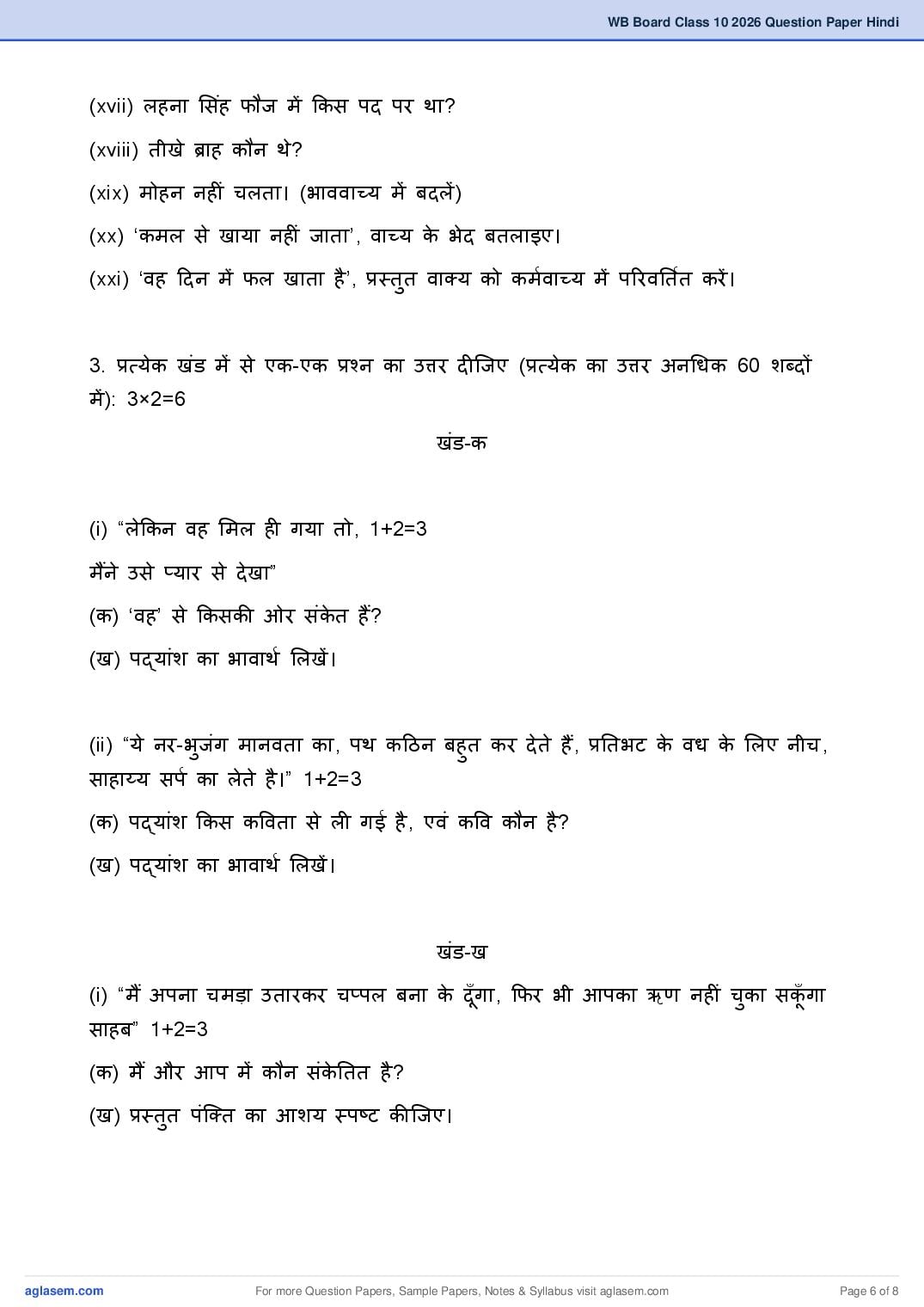 WB Board Class 10 2026 Question Paper Hindi

(xvii) लहना सिंह फौज में किस पद पर था?

(xviii) तीखे ब्राह कौन थे?

(xix) मोहन नहीं चलता। (भाववाच्य में बदलें)

(xx) 'कमल से खाया नहीं जाता', वाच्य के भेद बतलाइए।

(xxi) 'वह दिन में फल खाता है', प्रस्तुत वाक्य को कर्मवाच्य में परिवर्तित करें।

3. प्रत्येक खंड में से एक-एक प्रश्न का उत्तर दीजिए (प्रत्येक का उत्तर अनधिक 60 शब्दों में): 3×2=6

खंड-क

(i) "लेकिन वह मिल ही गया तो, 1+2=3
मैंने उसे प्यार से देखा"

(क) 'वह' से किसकी ओर संकेत हैं?

(ख) पद्यांश का भावार्थ लिखें।

(ii) "ये नर-भुजंग मानवता का, पथ कठिन बहुत कर देते हैं, प्रतिभट के वध के लिए नीच, साहाय्य सर्प का लेते है।" 1+2=3

(क) पद्यांश किस कविता से ली गई है, एवं कवि कौन है?

(ख) पद्यांश का भावार्थ लिखें।

खंड-ख

(i) "मैं अपना चमड़ा उतारकर चप्पल बना के दूँगा, फिर भी आपका ऋण नहीं चुका सकूँगा साहब" 1+2=3

(क) मैं और आप में कौन संकेतित है?

(ख) प्रस्तुत पंक्ति का आशय स्पष्ट कीजिए।

aglasem.com
For more Question Papers, Sample Papers, Notes & Syllabus visit aglasem.com
Page 6 of 8